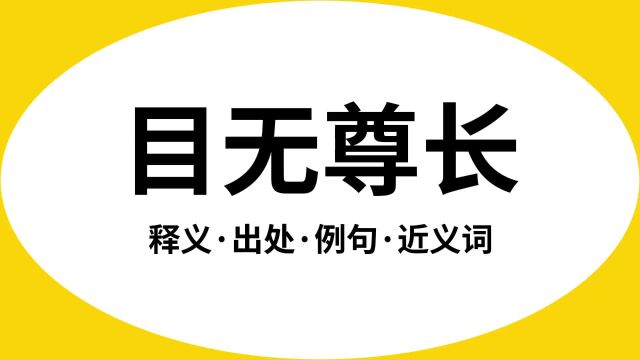 目无尊长

释义·出处·例句·近义词